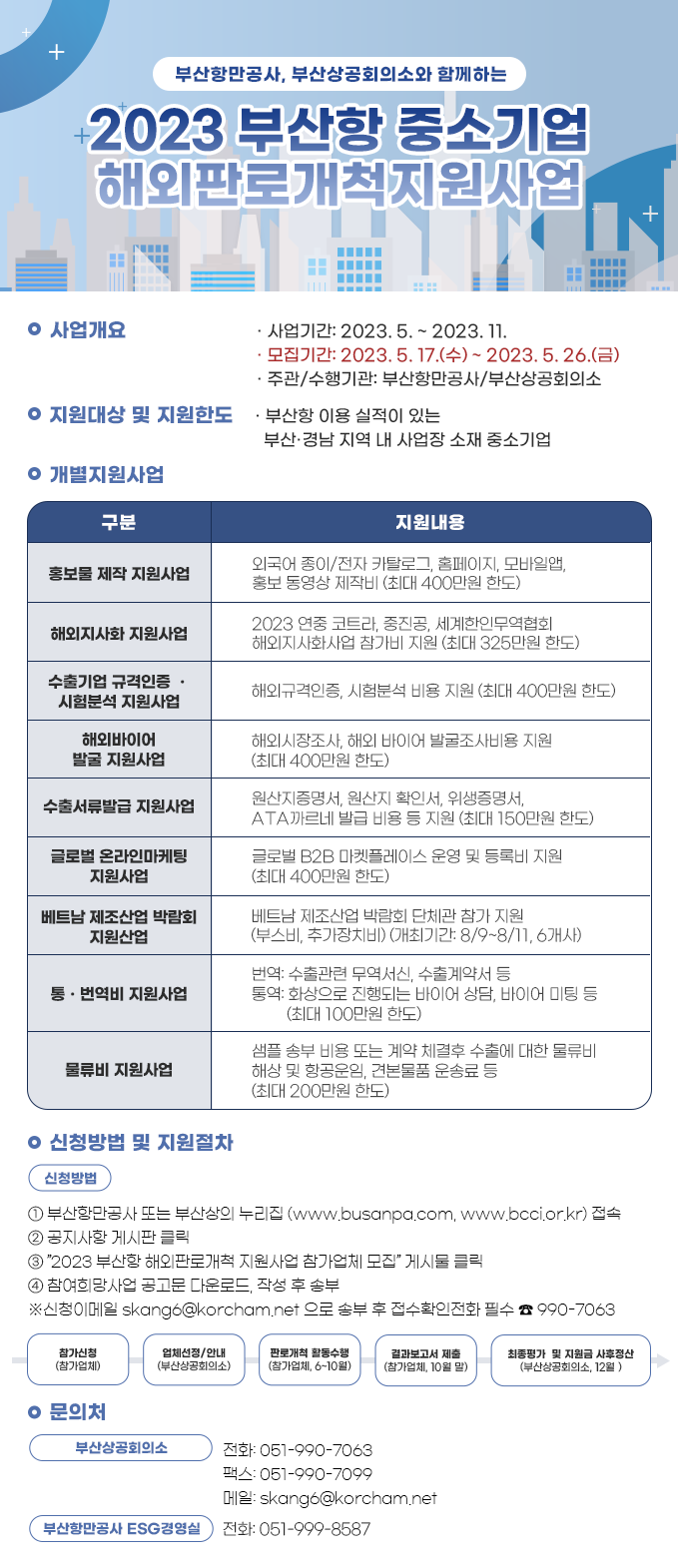 부산항만공사, 부산상공회의소와 함께하는

2023 부산항 중소기업 해외판로개척지원사업

사업개요
· 사업기간: 2023. 5. ~ 2023. 11.
· 모집기간: 2023. 5. 17.(수) ~ 2023. 5. 26.(금)
· 주관/수행기관: 부산항만공사/부산상공회의소

지원대상 및 지원한도
· 부산항 이용 실적이 있는 부산·경남 지역 내 사업장 소재 중소기업

개별지원사업

| 구분 | 지원내용 |
|---|---|
| 홍보물 제작 지원사업 | 외국어 종이/전자 카탈로그, 홈페이지, 모바일앱, 홍보 동영상 제작비 (최대 400만원 한도) |
| 해외지사화 지원사업 | 2023 연중 코트라, 중진공, 세계한인무역협회 해외지사화사업 참가비 지원 (최대 325만원 한도) |
| 수출기업 규격인증 · 시험분석 지원사업 | 해외규격인증, 시험분석 비용 지원 (최대 400만원 한도) |
| 해외바이어 발굴 지원사업 | 해외시장조사, 해외 바이어 발굴조사비용 지원 (최대 400만원 한도) |
| 수출서류발급 지원사업 | 원산지증명서, 원산지 확인서, 위생증명서, ATA까르네 발급 비용 등 지원 (최대 150만원 한도) |
| 글로벌 온라인마케팅 지원사업 | 글로벌 B2B 마켓플레이스 운영 및 등록비 지원 (최대 400만원 한도) |
| 베트남 제조산업 박람회 지원산업 | 베트남 제조산업 박람회 단체관 참가 지원 (부스비, 추가장치비) (개최기간: 8/9~8/11, 6개사) |
| 통 · 번역비 지원사업 | 번역: 수출관련 무역서신, 수출계약서 등 통역: 화상으로 진행되는 바이어 상담, 바이어 미팅 등 (최대 100만원 한도) |
| 물류비 지원사업 | 샘플 송부 비용 또는 계약 체결후 수출에 대한 물류비 해상 및 항공운임, 견본물품 운송료 등 (최대 200만원 한도) |

신청방법 및 지원절차

신청방법
① 부산항만공사 또는 부산상의 누리집 (www.busanpa.com, www.bcci.or.kr) 접속
② 공지사항 게시판 클릭
③ "2023 부산항 해외판로개척 지원사업 참가업체 모집" 게시물 클릭
④ 참여희망사업 공고문 다운로드, 작성 후 송부
※신청이메일 skang6@korcham.net 으로 송부 후 접수확인전화 필수 ☎ 990-7063

참가신청 (참가업체)
업체선정/안내 (부산상공회의소)
판로개척 활동수행 (참가업체, 6~10월)
결과보고서 제출 (참가업체, 10월 말)
최종평가 및 지원금 사후정산 (부산상공회의소, 12월 )

문의처
부산상공회의소
전화: 051-990-7063
팩스: 051-990-7099
메일: skang6@korcham.net
부산항만공사 ESG경영실
전화: 051-999-8587